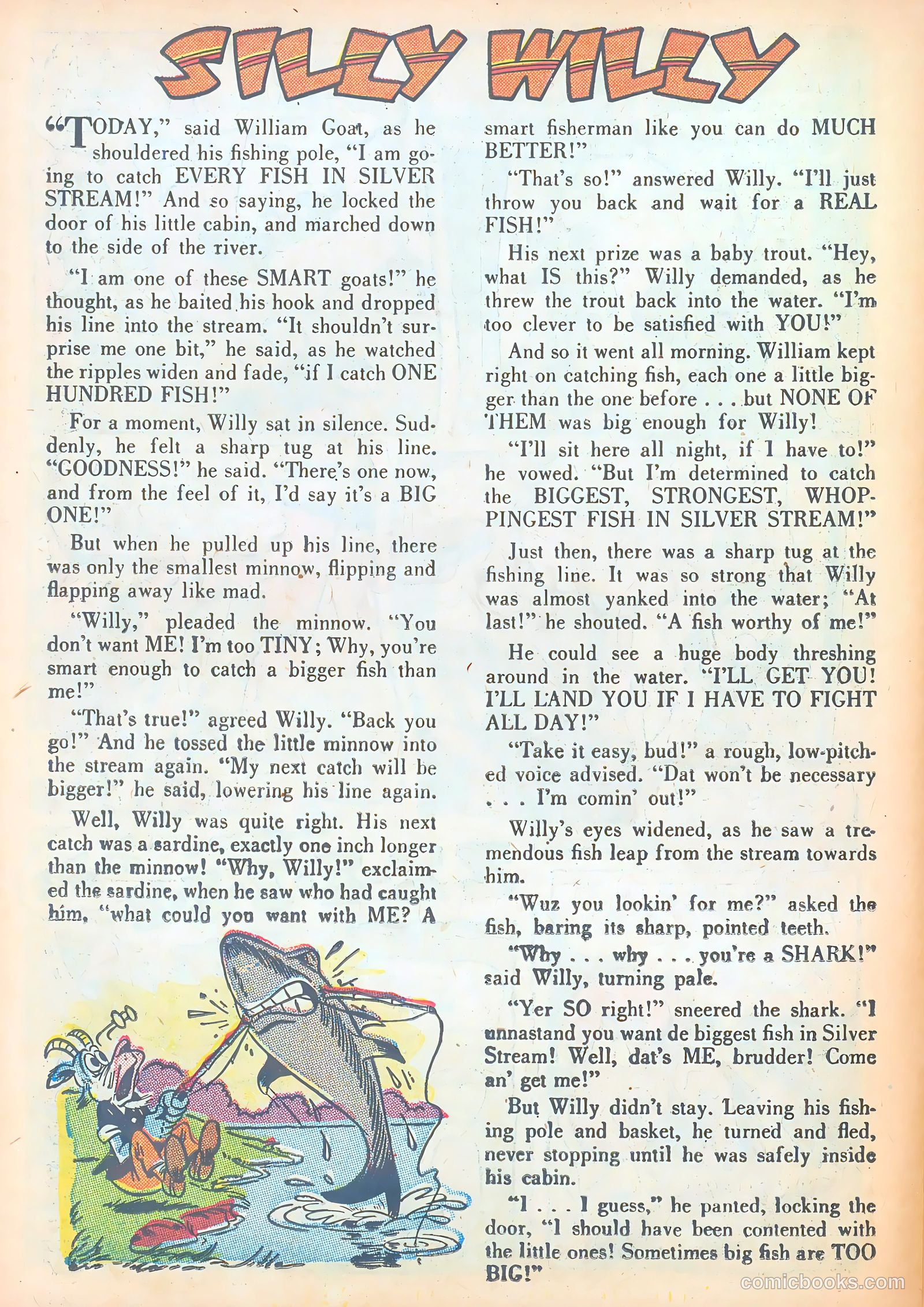 SILLY WILLY

"TODAY," said William Goat, as he shouldered his fishing pole, "I am going to catch EVERY FISH IN SILVER STREAM!" And so saying, he locked the door of his little cabin, and marched down to the side of the river.

"I am one of these SMART goats!" he thought, as he baited his hook and dropped his line into the stream. "It shouldn't surprise me one bit," he said, as he watched the ripples widen and fade, "if I catch ONE HUNDRED FISH!"

For a moment, Willy sat in silence. Suddenly, he felt a sharp tug at his line. "GOODNESS!" he said. "There's one now, and from the feel of it, I'd say it's a BIG ONE!"

But when he pulled up his line, there was only the smallest minnow, flipping and flapping away like mad.

"Willy," pleaded the minnow. "You don't want ME! I'm too TINY; Why, you're smart enough to catch a bigger fish than me!"

"That's true!" agreed Willy. "Back you go!" And he tossed the little minnow into the stream again. "My next catch will be bigger!" he said, lowering his line again.

Well, Willy was quite right. His next catch was a sardine, exactly one inch longer than the minnow! "Why, Willy!" exclaimed the sardine, when he saw who had caught him, "what could you want with ME? A smart fisherman like you can do MUCH BETTER!"

"That's so!" answered Willy. "I'll just throw you back and wait for a REAL FISH!"

His next prize was a baby trout. "Hey, what IS this?" Willy demanded, as he threw the trout back into the water. "I'm too clever to be satisfied with YOU!"

And so it went all morning. William kept right on catching fish, each one a little bigger than the one before . . . but NONE OF THEM was big enough for Willy!

"I'll sit here all night, if I have to!" he vowed. "But I'm determined to catch the BIGGEST, STRONGEST, WHOPPINGEST FISH IN SILVER STREAM!"

Just then, there was a sharp tug at the fishing line. It was so strong that Willy was almost yanked into the water; "At last!" he shouted. "A fish worthy of me!"

He could see a huge body threshing around in the water. "I'LL GET YOU! I'LL LAND YOU IF I HAVE TO FIGHT ALL DAY!"

"Take it easy, bud!" a rough, low-pitched voice advised. "Dat won't be necessary . . . I'm comin' out!"

Willy's eyes widened, as he saw a tremendous fish leap from the stream towards him.

"Wuz you lookin' for me?" asked the fish, baring its sharp, pointed teeth.

"Why . . . why . . . you're a SHARK!" said Willy, turning pale.

"Yer SO right!" sneered the shark. "I unnastand you want de biggest fish in Silver Stream! Well, dat's ME, brudder! Come an' get me!"

But Willy didn't stay. Leaving his fishing pole and basket, he turned and fled, never stopping until he was safely inside his cabin.

"I . . . I guess," he panted, locking the door, "I should have been contented with the little ones! Sometimes big fish are TOO BIG!"

comicbooks.com